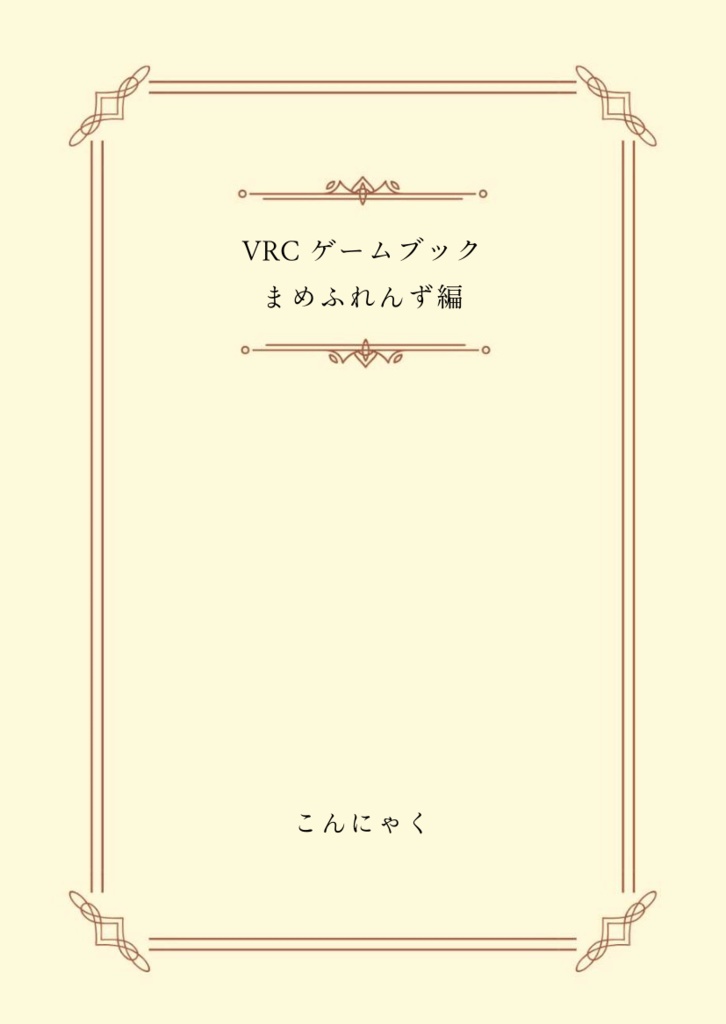 VRC ゲームブック
まめふれんず編

こんにゃく